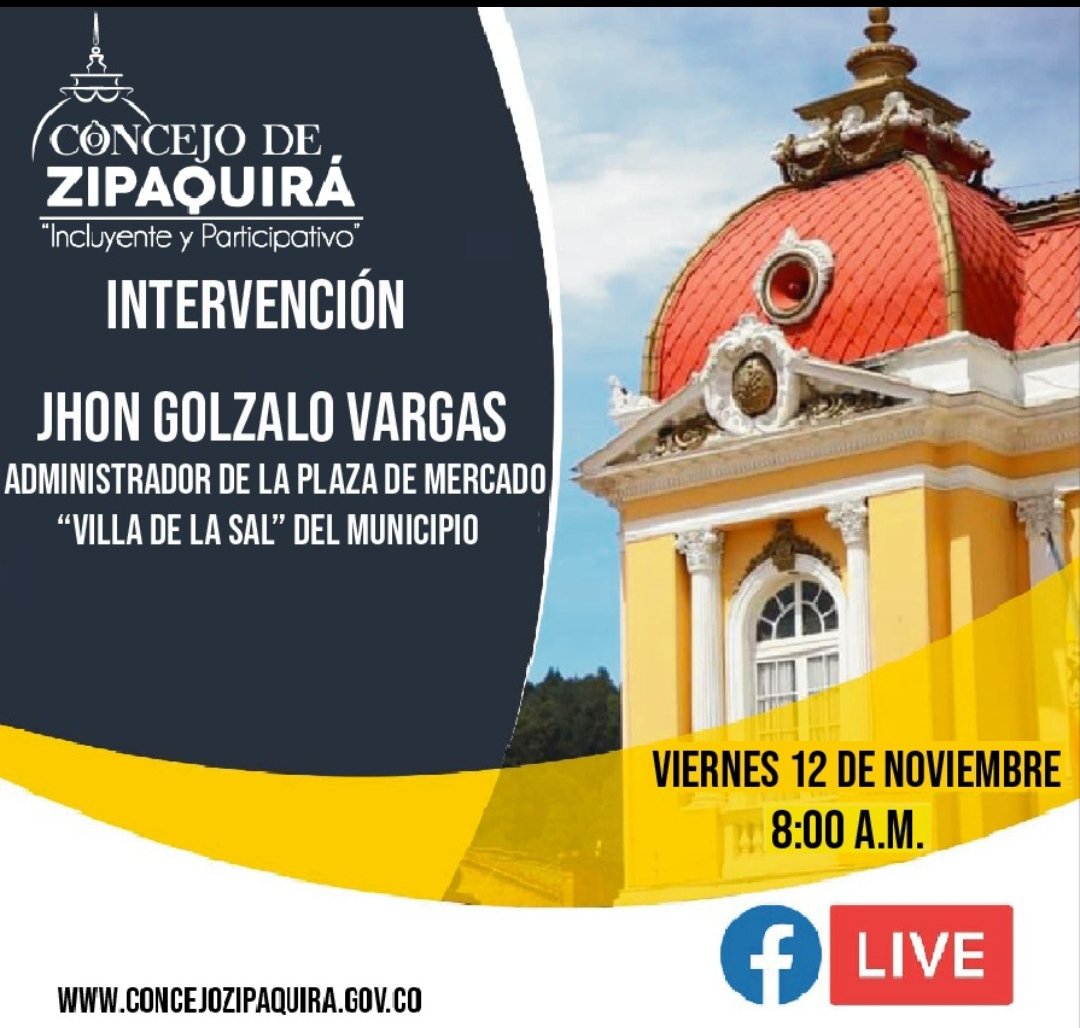 CONCEJO DE
ZIPAQUIRÁ
"Incluyente y Participativo"

INTERVENCIÓN

JHON GOLZALO VARGAS
ADMINISTRADOR DE LA PLAZA DE MERCADO
"VILLA DE LA SAL" DEL MUNICIPIO

VIERNES 12 DE NOVIEMBRE
8:00 A.M.

f LIVE

WWW.CONCEJOZIPAQUIRA.GOV.CO